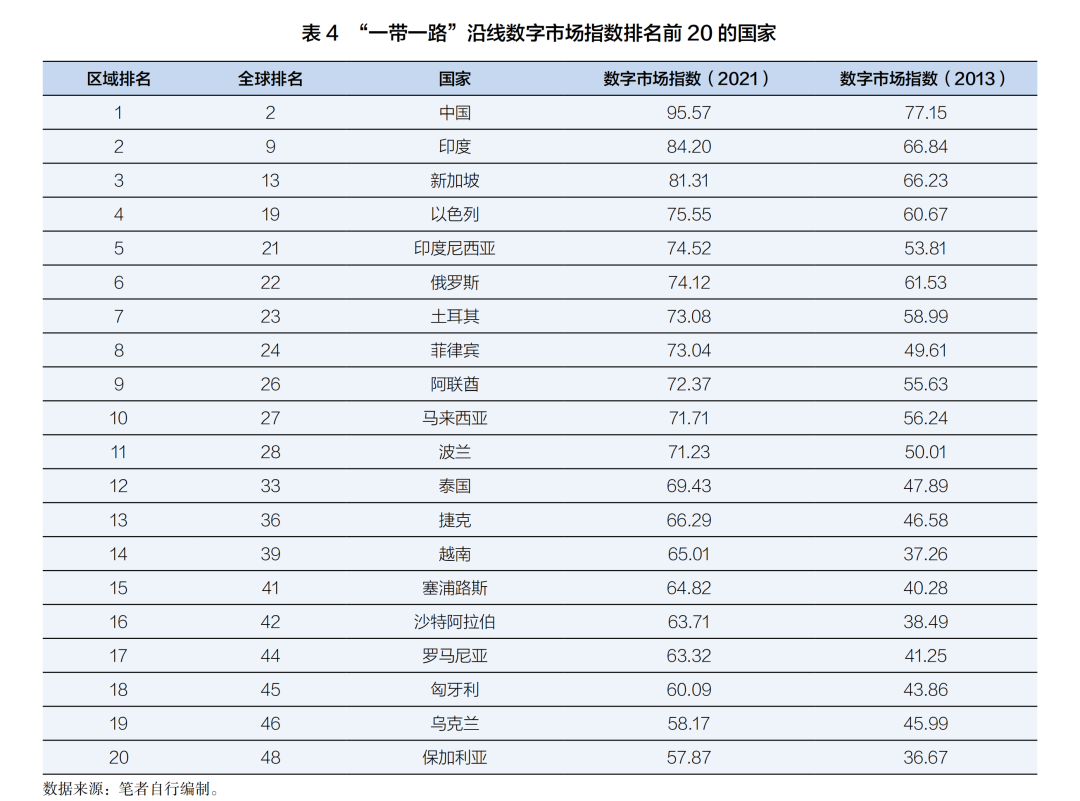 表4 “一带一路”沿线数字市场指数排名前20的国家

| 区域排名 | 全球排名 | 国家 | 数字市场指数（2021） | 数字市场指数（2013） |
|---|---|---|---|---|
| 1 | 2 | 中国 | 95.57 | 77.15 |
| 2 | 9 | 印度 | 84.20 | 66.84 |
| 3 | 13 | 新加坡 | 81.31 | 66.23 |
| 4 | 19 | 以色列 | 75.55 | 60.67 |
| 5 | 21 | 印度尼西亚 | 74.52 | 53.81 |
| 6 | 22 | 俄罗斯 | 74.12 | 61.53 |
| 7 | 23 | 土耳其 | 73.08 | 58.99 |
| 8 | 24 | 菲律宾 | 73.04 | 49.61 |
| 9 | 26 | 阿联酋 | 72.37 | 55.63 |
| 10 | 27 | 马来西亚 | 71.71 | 56.24 |
| 11 | 28 | 波兰 | 71.23 | 50.01 |
| 12 | 33 | 泰国 | 69.43 | 47.89 |
| 13 | 36 | 捷克 | 66.29 | 46.58 |
| 14 | 39 | 越南 | 65.01 | 37.26 |
| 15 | 41 | 塞浦路斯 | 64.82 | 40.28 |
| 16 | 42 | 沙特阿拉伯 | 63.71 | 38.49 |
| 17 | 44 | 罗马尼亚 | 63.32 | 41.25 |
| 18 | 45 | 匈牙利 | 60.09 | 43.86 |
| 19 | 46 | 乌克兰 | 58.17 | 45.99 |
| 20 | 48 | 保加利亚 | 57.87 | 36.67 |

数据来源：笔者自行编制。